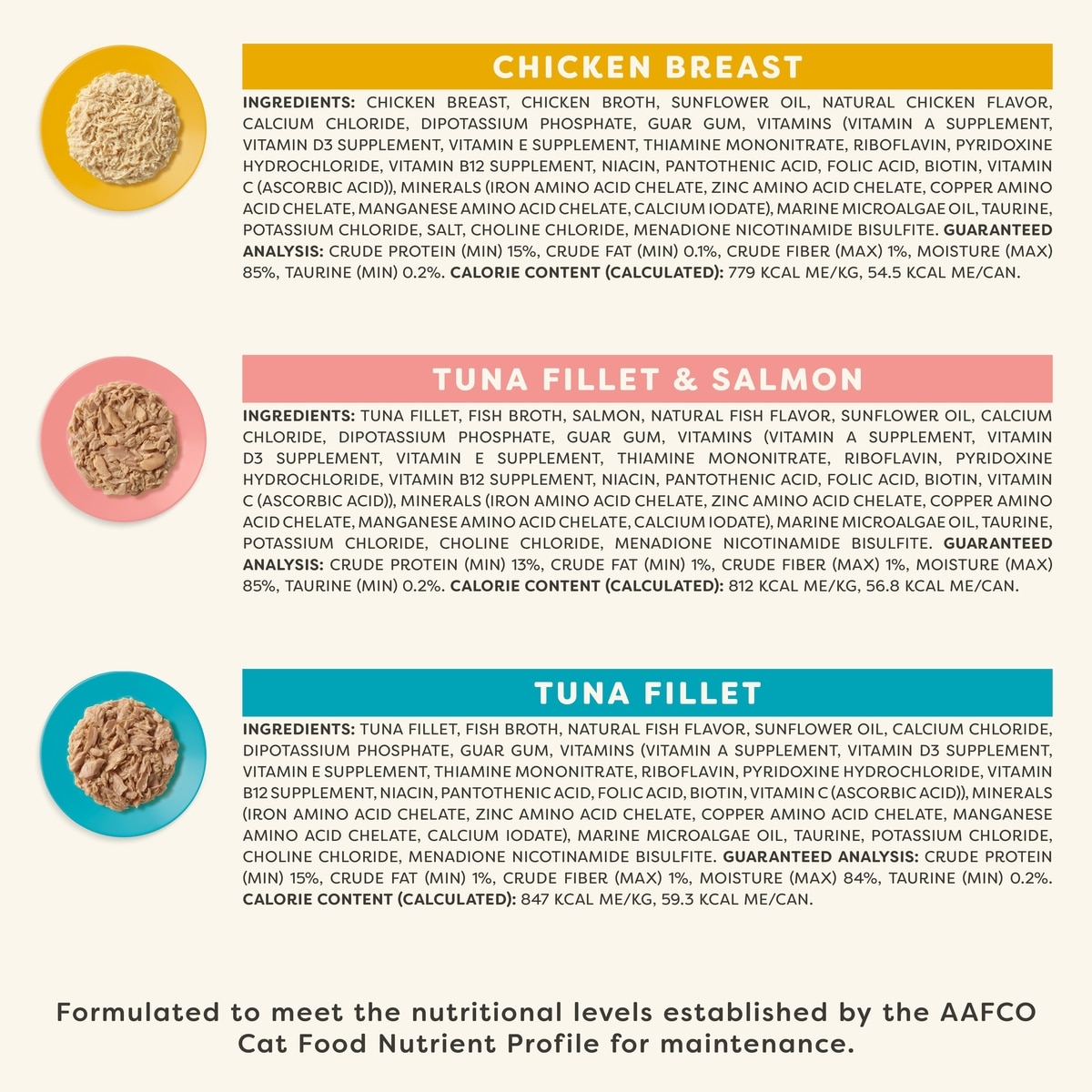 CHICKEN BREAST

INGREDIENTS: CHICKEN BREAST, CHICKEN BROTH, SUNFLOWER OIL, NATURAL CHICKEN FLAVOR, CALCIUM CHLORIDE, DIPOTASSIUM PHOSPHATE, GUAR GUM, VITAMINS (VITAMIN A SUPPLEMENT, VITAMIN D3 SUPPLEMENT, VITAMIN E SUPPLEMENT, THIAMINE MONONITRATE, RIBOFLAVIN, PYRIDOXINE HYDROCHLORIDE, VITAMIN B12 SUPPLEMENT, NIACIN, PANTOTHENIC ACID, FOLIC ACID, BIOTIN, VITAMIN C (ASCORBIC ACID)), MINERALS (IRON AMINO ACID CHELATE, ZINC AMINO ACID CHELATE, COPPER AMINO ACID CHELATE, MANGANESE AMINO ACID CHELATE, CALCIUM IODATE), MARINE MICROALGAE OIL, TAURINE, POTASSIUM CHLORIDE, SALT, CHOLINE CHLORIDE, MENADIONE NICOTINAMIDE BISULFITE. GUARANTEED ANALYSIS: CRUDE PROTEIN (MIN) 15%, CRUDE FAT (MIN) 0.1%, CRUDE FIBER (MAX) 1%, MOISTURE (MAX) 85%, TAURINE (MIN) 0.2%. CALORIE CONTENT (CALCULATED): 779 KCAL ME/KG, 54.5 KCAL ME/CAN.

TUNA FILLET & SALMON

INGREDIENTS: TUNA FILLET, FISH BROTH, SALMON, NATURAL FISH FLAVOR, SUNFLOWER OIL, CALCIUM CHLORIDE, DIPOTASSIUM PHOSPHATE, GUAR GUM, VITAMINS (VITAMIN A SUPPLEMENT, VITAMIN D3 SUPPLEMENT, VITAMIN E SUPPLEMENT, THIAMINE MONONITRATE, RIBOFLAVIN, PYRIDOXINE HYDROCHLORIDE, VITAMIN B12 SUPPLEMENT, NIACIN, PANTOTHENIC ACID, FOLIC ACID, BIOTIN, VITAMIN C (ASCORBIC ACID)), MINERALS (IRON AMINO ACID CHELATE, ZINC AMINO ACID CHELATE, COPPER AMINO ACID CHELATE, MANGANESE AMINO ACID CHELATE, CALCIUM IODATE), MARINE MICROALGAE OIL, TAURINE, POTASSIUM CHLORIDE, CHOLINE CHLORIDE, MENADIONE NICOTINAMIDE BISULFITE. GUARANTEED ANALYSIS: CRUDE PROTEIN (MIN) 13%, CRUDE FAT (MIN) 1%, CRUDE FIBER (MAX) 1%, MOISTURE (MAX) 85%, TAURINE (MIN) 0.2%. CALORIE CONTENT (CALCULATED): 812 KCAL ME/KG, 56.8 KCAL ME/CAN.

TUNA FILLET

INGREDIENTS: TUNA FILLET, FISH BROTH, NATURAL FISH FLAVOR, SUNFLOWER OIL, CALCIUM CHLORIDE, DIPOTASSIUM PHOSPHATE, GUAR GUM, VITAMINS (VITAMIN A SUPPLEMENT, VITAMIN D3 SUPPLEMENT, VITAMIN E SUPPLEMENT, THIAMINE MONONITRATE, RIBOFLAVIN, PYRIDOXINE HYDROCHLORIDE, VITAMIN B12 SUPPLEMENT, NIACIN, PANTOTHENIC ACID, FOLIC ACID, BIOTIN, VITAMIN C (ASCORBIC ACID)), MINERALS (IRON AMINO ACID CHELATE, ZINC AMINO ACID CHELATE, COPPER AMINO ACID CHELATE, MANGANESE AMINO ACID CHELATE, CALCIUM IODATE), MARINE MICROALGAE OIL, TAURINE, POTASSIUM CHLORIDE, CHOLINE CHLORIDE, MENADIONE NICOTINAMIDE BISULFITE. GUARANTEED ANALYSIS: CRUDE PROTEIN (MIN) 15%, CRUDE FAT (MIN) 1%, CRUDE FIBER (MAX) 1%, MOISTURE (MAX) 84%, TAURINE (MIN) 0.2%. CALORIE CONTENT (CALCULATED): 847 KCAL ME/KG, 59.3 KCAL ME/CAN.

Formulated to meet the nutritional levels established by the AAFCO Cat Food Nutrient Profile for maintenance.